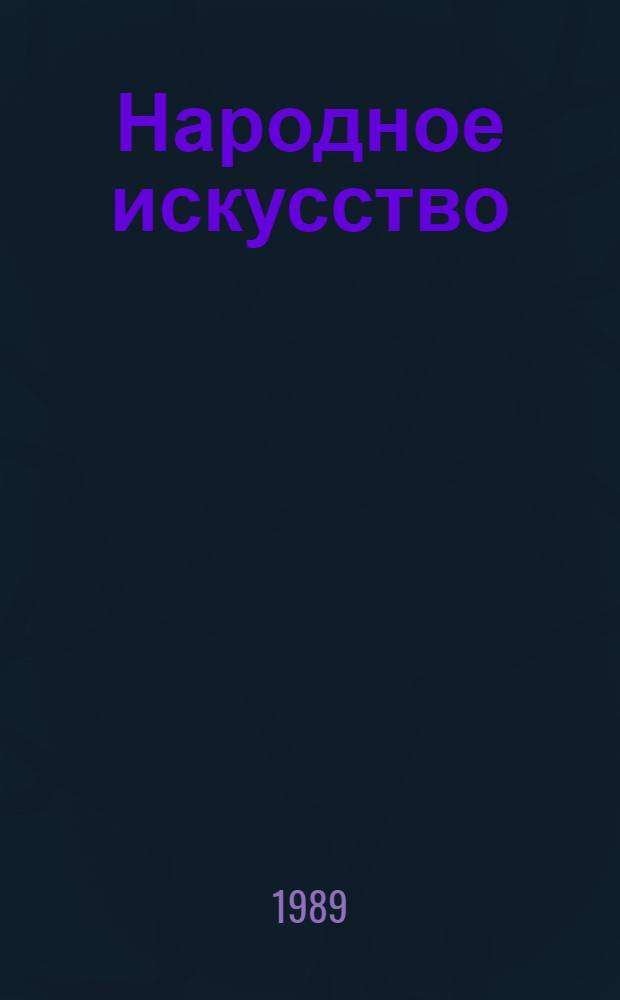 Народное искусство

1989